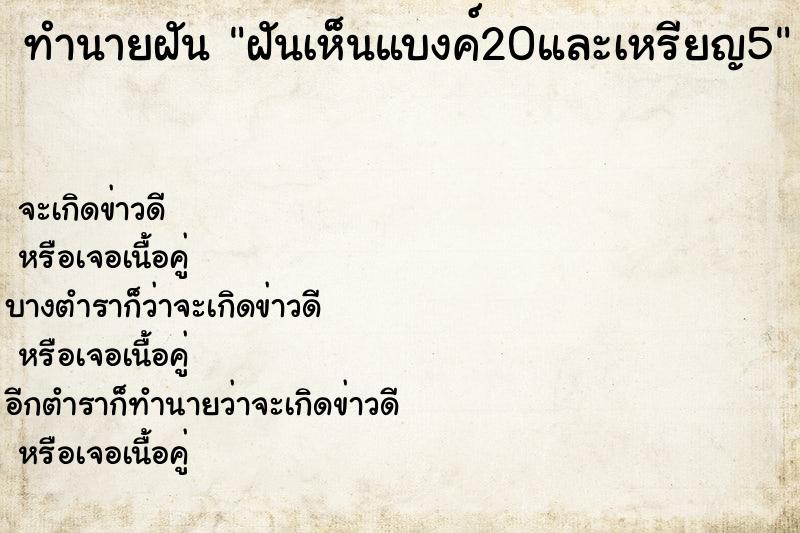 ทำนายฝัน "ฝันเห็นแบงค์20และเหรียญ5"

จะเกิดข่าวดี
หรือเจอเนื้อคู่
บางตำราก็ว่าจะเกิดข่าวดี
หรือเจอเนื้อคู่
อีกตำราก็ทำนายว่าจะเกิดข่าวดี
หรือเจอเนื้อคู่